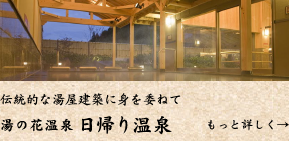 伝統的な湯屋建築に身を委ねて

湯の花温泉 日帰り温泉

もっと詳しく→